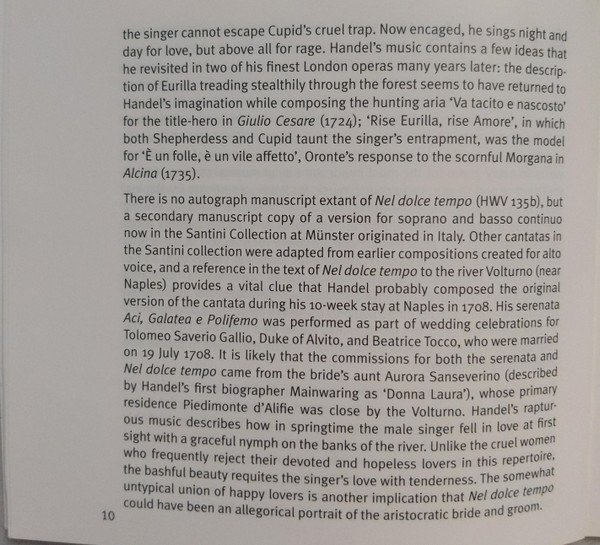 the singer cannot escape Cupid's cruel trap. Now encaged, he sings night and day for love, but above all for rage. Handel's music contains a few ideas that he revisited in two of his finest London operas many years later: the description of Eurilla treading stealthily through the forest seems to have returned to Handel's imagination while composing the hunting aria 'Va tacito e nascosto' for the title-hero in Giulio Cesare (1724); 'Rise Eurilla, rise Amore', in which both Shepherdess and Cupid taunt the singer's entrapment, was the model for 'È un folle, è un vile affetto', Oronte's response to the scornful Morgana in Alcina (1735).

There is no autograph manuscript extant of Nel dolce tempo (HWV 135b), but a secondary manuscript copy of a version for soprano and basso continuo now in the Santini Collection at Münster originated in Italy. Other cantatas in the Santini collection were adapted from earlier compositions created for alto voice, and a reference in the text of Nel dolce tempo to the river Volturno (near Naples) provides a vital clue that Handel probably composed the original version of the cantata during his 10-week stay at Naples in 1708. His serenata Aci, Galatea e Polifemo was performed as part of wedding celebrations for Tolomeo Saverio Gallio, Duke of Alvito, and Beatrice Tocco, who were married on 19 July 1708. It is likely that the commissions for both the serenata and Nel dolce tempo came from the bride's aunt Aurora Sanseverino (described by Handel's first biographer Mainwaring as 'Donna Laura'), whose primary residence Piedimonte d'Alifie was close by the Volturno. Handel's rapturous music describes how in springtime the male singer fell in love at first sight with a graceful nymph on the banks of the river. Unlike the cruel women who frequently reject their devoted and hopeless lovers in this repertoire, the bashful beauty requites the singer's love with tenderness. The somewhat untypical union of happy lovers is another implication that Nel dolce tempo could have been an allegorical portrait of the aristocratic bride and groom.

10